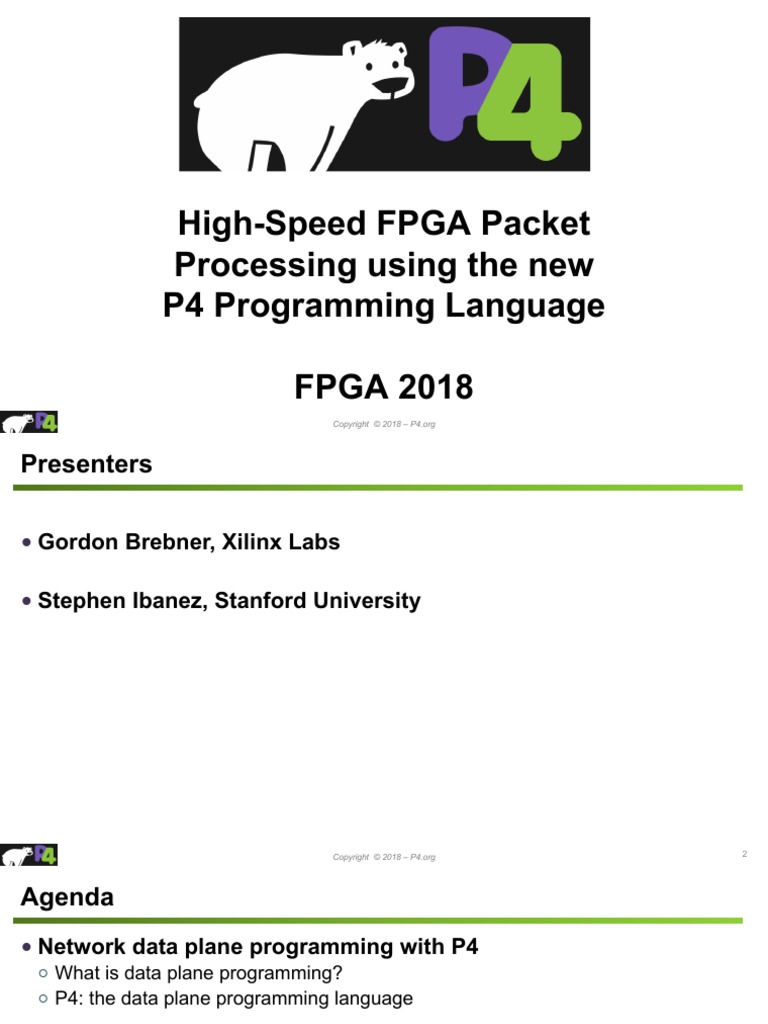 P4

High-Speed FPGA Packet Processing using the new P4 Programming Language

FPGA 2018

P4

Copyright © 2018 – P4.org

Presenters

• Gordon Brebner, Xilinx Labs

• Stephen Ibanez, Stanford University

P4

Copyright © 2018 – P4.org

2

Agenda

• Network data plane programming with P4
  ○ What is data plane programming?
  ○ P4: the data plane programming language